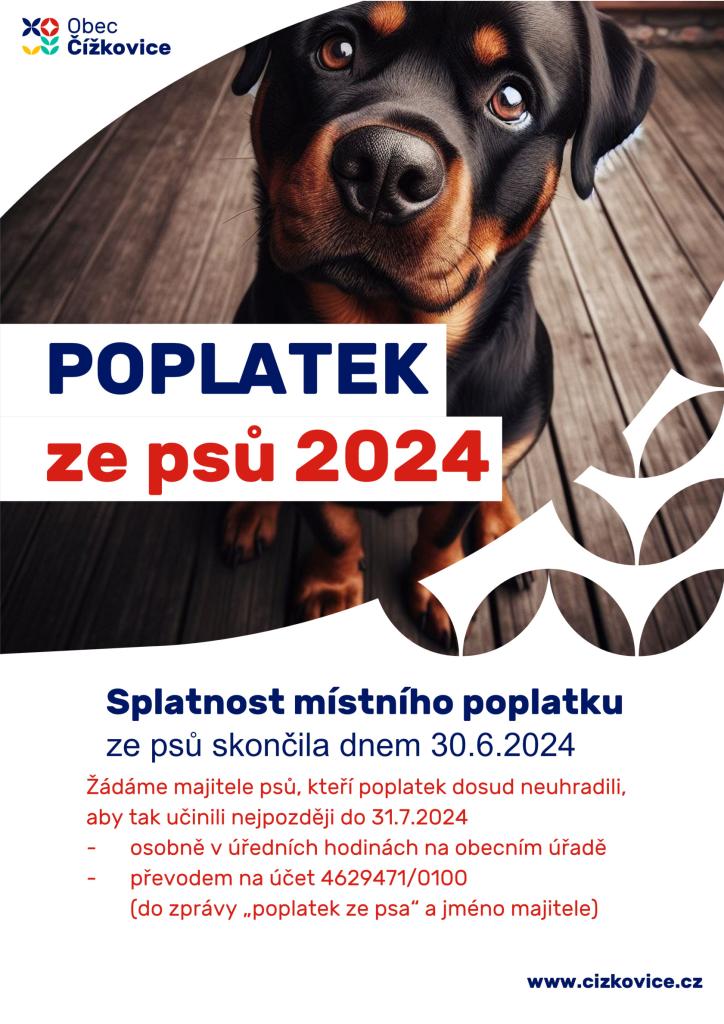 Obec
Čížkovice

POPLATEK
ze psů 2024

Splatnost místního poplatku
ze psů skončila dnem 30.6.2024

Žádáme majitele psů, kteří poplatek dosud neuhradili, aby tak učinili nejpozději do 31.7.2024

- osobně v úředních hodinách na obecním úřadě
- převodem na účet 4629471/0100
(do zprávy „poplatek ze psa“ a jméno majitele)

www.cizkovice.cz